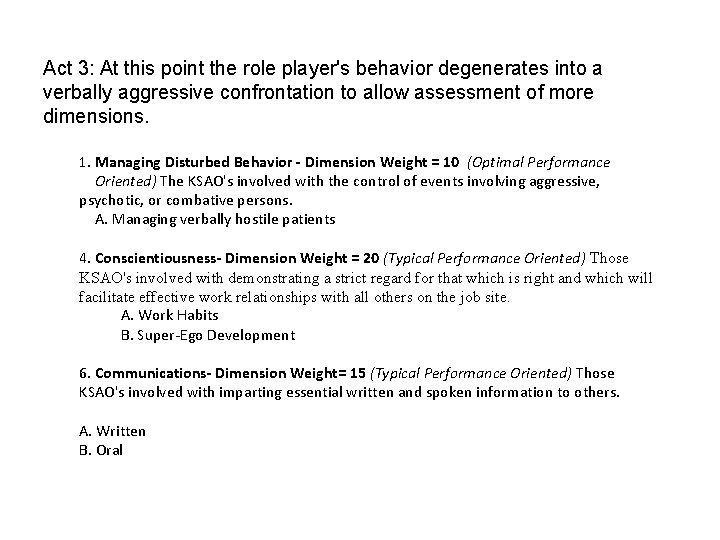 Act 3: At this point the role player's behavior degenerates into a verbally aggressive confrontation to allow assessment of more dimensions.

1. Managing Disturbed Behavior - Dimension Weight = 10 (Optimal Performance Oriented) The KSAO's involved with the control of events involving aggressive, psychotic, or combative persons.
A. Managing verbally hostile patients

4. Conscientiousness- Dimension Weight = 20 (Typical Performance Oriented) Those KSAO's involved with demonstrating a strict regard for that which is right and which will facilitate effective work relationships with all others on the job site.
A. Work Habits
B. Super-Ego Development

6. Communications- Dimension Weight= 15 (Typical Performance Oriented) Those KSAO's involved with imparting essential written and spoken information to others.

A. Written
B. Oral